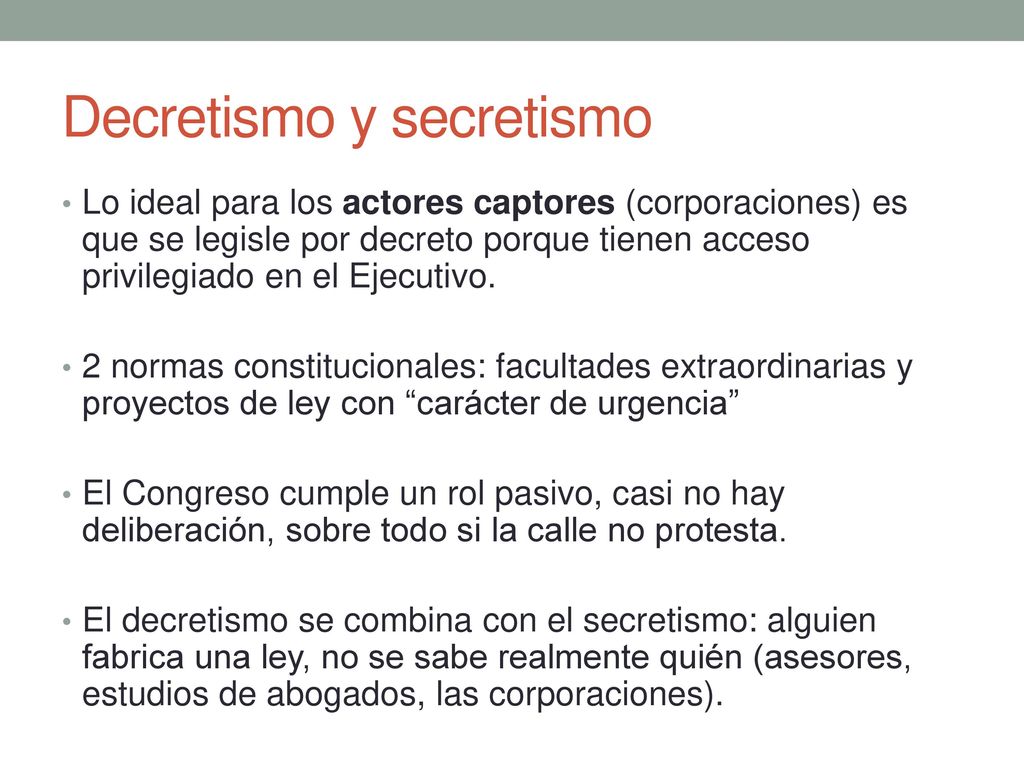 Decretismo y secretismo

• Lo ideal para los actores captores (corporaciones) es que se legisle por decreto porque tienen acceso privilegiado en el Ejecutivo.

• 2 normas constitucionales: facultades extraordinarias y proyectos de ley con “carácter de urgencia”

• El Congreso cumple un rol pasivo, casi no hay deliberación, sobre todo si la calle no protesta.

• El decretismo se combina con el secretismo: alguien fabrica una ley, no se sabe realmente quién (asesores, estudios de abogados, las corporaciones).